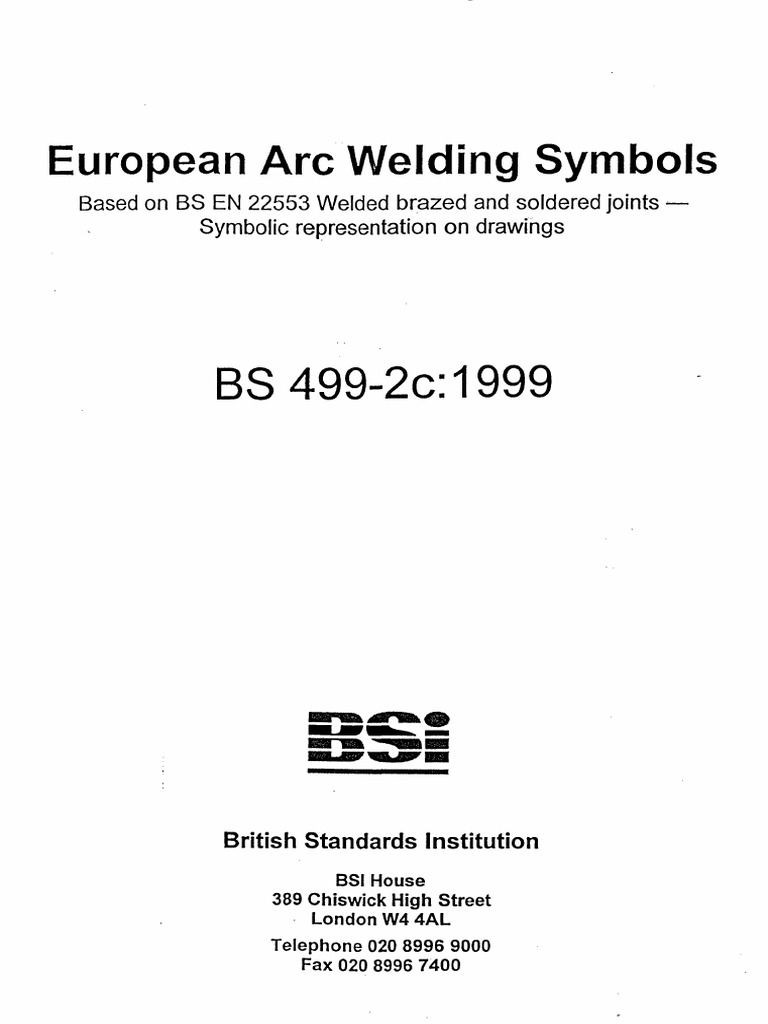 European Arc Welding Symbols

Based on BS EN 22553 Welded brazed and soldered joints — Symbolic representation on drawings

BS 499-2c:1999

BSi

British Standards Institution

BSI House
389 Chiswick High Street
London W4 4AL

Telephone 020 8996 9000
Fax 020 8996 7400